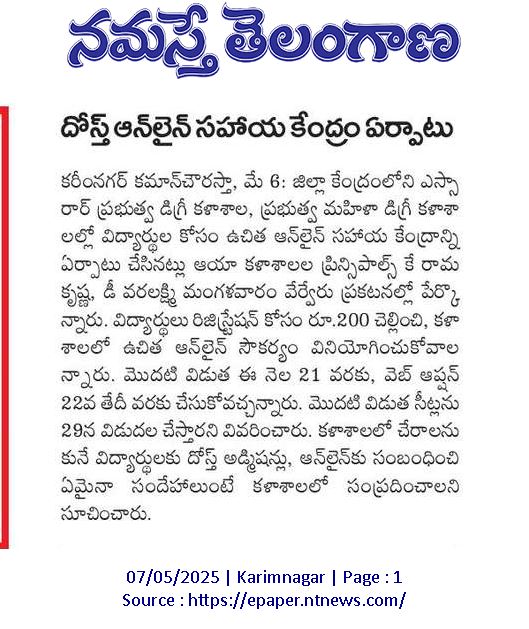 నమస్తే తెలంగాణ

దోస్త్ ఆన్‌లైన్ సహాయ కేంద్రం ఏర్పాటు

కరీంనగర్ కమాన్‌చౌరస్తా, మే 6: జిల్లా కేంద్రంలోని ఎస్సారార్ ప్రభుత్వ డిగ్రీ కళాశాల, ప్రభుత్వ మహిళా డిగ్రీ కళాశాలల్లో విద్యార్థుల కోసం ఉచిత ఆన్‌లైన్ సహాయ కేంద్రాన్ని ఏర్పాటు చేసినట్లు ఆయా కళాశాలల ప్రిన్సిపాల్స్ కే రామకృష్ణ, డీ వరలక్ష్మి మంగళవారం వేర్వేరు ప్రకటనల్లో పేర్కొన్నారు. విద్యార్థులు రిజిస్ట్రేషన్ కోసం రూ.200 చెల్లించి, కళాశాలలో ఉచిత ఆన్‌లైన్ సౌకర్యం వినియోగించుకోవాలన్నారు. మొదటి విడుత ఈ నెల 21 వరకు, వెబ్ ఆప్షన్ 22వ తేదీ వరకు చేసుకోవచ్చన్నారు. మొదటి విడుత సీట్లను 29న విడుదల చేస్తారని వివరించారు. కళాశాలలో చేరాలనుకునే విద్యార్థులకు దోస్త్ అడ్మిషన్లు, ఆన్‌లైన్‌కు సంబంధించి ఏమైనా సందేహాలుంటే కళాశాలలో సంప్రదించాలని సూచించారు.

07/05/2025 | Karimnagar | Page : 1
Source : https://epaper.ntnews.com/